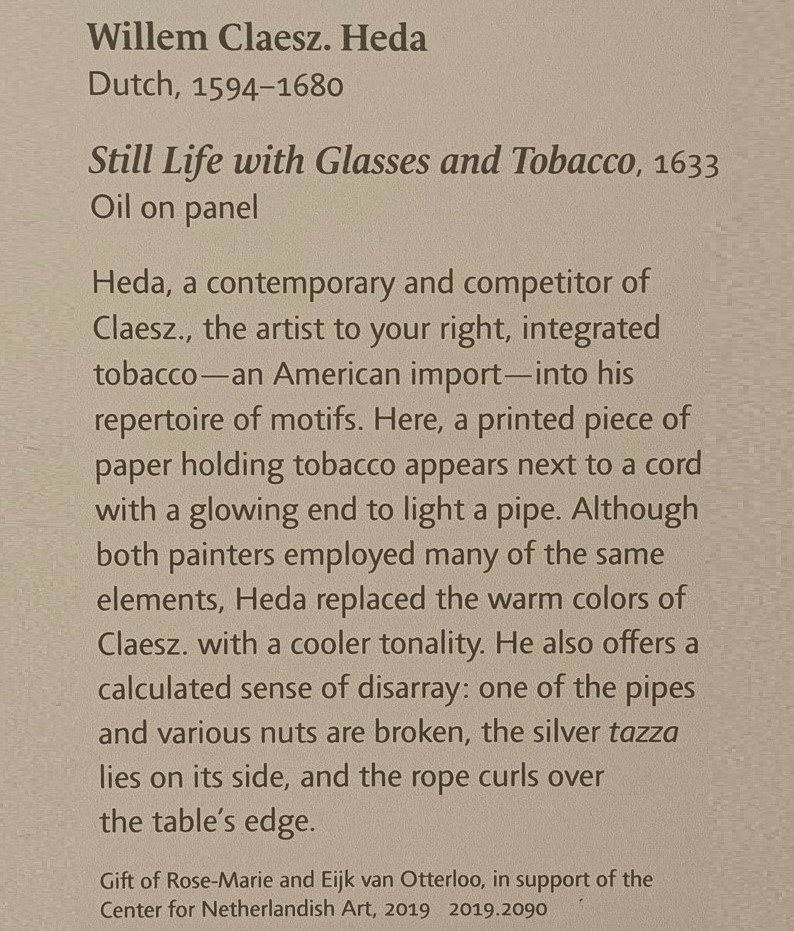 Willem Claesz. Heda
Dutch, 1594–1680

Still Life with Glasses and Tobacco, 1633
Oil on panel

Heda, a contemporary and competitor of Claesz., the artist to your right, integrated tobacco—an American import—into his repertoire of motifs. Here, a printed piece of paper holding tobacco appears next to a cord with a glowing end to light a pipe. Although both painters employed many of the same elements, Heda replaced the warm colors of Claesz. with a cooler tonality. He also offers a calculated sense of disarray: one of the pipes and various nuts are broken, the silver tazza lies on its side, and the rope curls over the table's edge.

Gift of Rose-Marie and Eijk van Otterloo, in support of the Center for Netherlandish Art, 2019 2019.2090